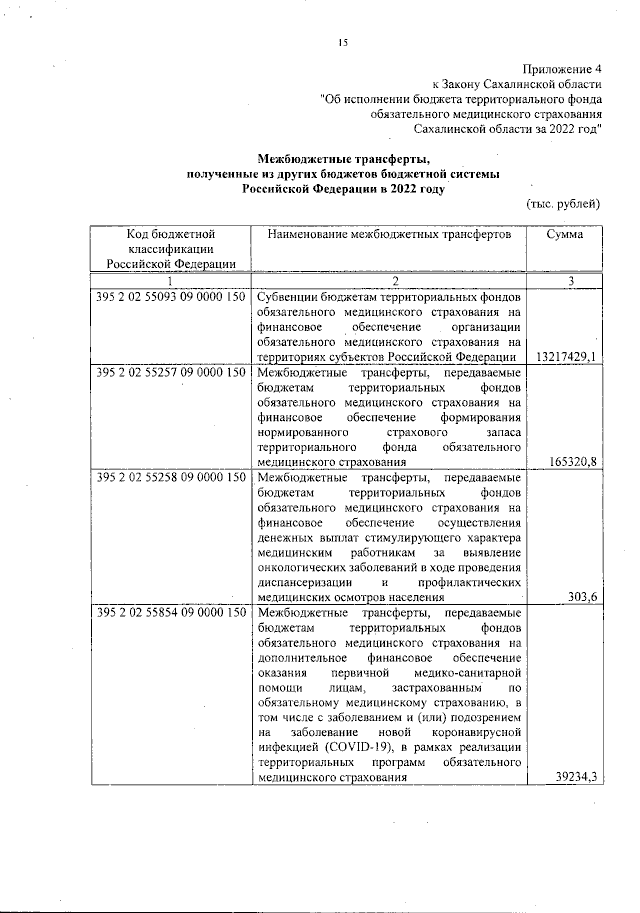 15

Приложение 4
к Закону Сахалинской области
"Об исполнении бюджета территориального фонда обязательного медицинского страхования Сахалинской области за 2022 год"

Межбюджетные трансферты, полученные из других бюджетов бюджетной системы Российской Федерации в 2022 году

(тыс. рублей)

| Код бюджетной классификации Российской Федерации | Наименование межбюджетных трансфертов | Сумма |
|---|---|---|
| 1 | 2 | 3 |
| 395 2 02 55093 09 0000 150 | Субвенции бюджетам территориальных фондов обязательного медицинского страхования на финансовое обеспечение организации обязательного медицинского страхования на территориях субъектов Российской Федерации | 13217429,1 |
| 395 2 02 55257 09 0000 150 | Межбюджетные трансферты, передаваемые бюджетам территориальных фондов обязательного медицинского страхования на финансовое обеспечение формирования нормированного страхового запаса территориального фонда обязательного медицинского страхования | 165320,8 |
| 395 2 02 55258 09 0000 150 | Межбюджетные трансферты, передаваемые бюджетам территориальных фондов обязательного медицинского страхования на финансовое обеспечение осуществления денежных выплат стимулирующего характера медицинским работникам за выявление онкологических заболеваний в ходе проведения диспансеризации и профилактических медицинских осмотров населения | 303,6 |
| 395 2 02 55854 09 0000 150 | Межбюджетные трансферты, передаваемые бюджетам территориальных фондов обязательного медицинского страхования на дополнительное финансовое обеспечение оказания первичной медико-санитарной помощи лицам, застрахованным по обязательному медицинскому страхованию, в том числе с заболеванием и (или) подозрением на заболевание новой коронавирусной инфекцией (COVID-19), в рамках реализации территориальных программ обязательного медицинского страхования | 39234,3 |